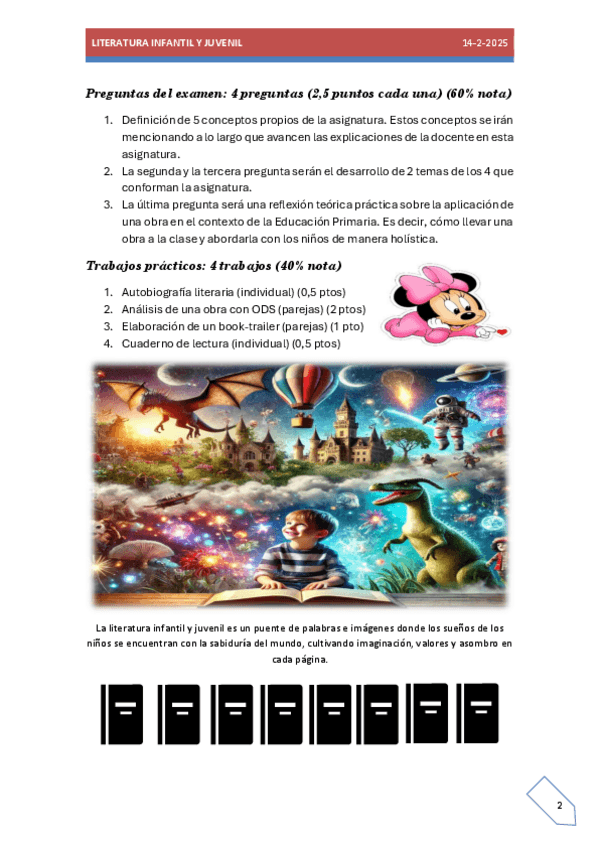 LITERATURA INFANTIL Y JUVENIL

14-2-2025

Preguntas del examen: 4 preguntas (2,5 puntos cada una) (60% nota)

1. Definición de 5 conceptos propios de la asignatura. Estos conceptos se irán mencionando a lo largo que avancen las explicaciones de la docente en esta asignatura.
2. La segunda y la tercera pregunta serán el desarrollo de 2 temas de los 4 que conforman la asignatura.
3. La última pregunta será una reflexión teórica práctica sobre la aplicación de una obra en el contexto de la Educación Primaria. Es decir, cómo llevar una obra a la clase y abordarla con los niños de manera holística.

Trabajos prácticos: 4 trabajos (40% nota)

1. Autobiografía literaria (individual) (0,5 ptos)
2. Análisis de una obra con ODS (parejas) (2 ptos)
3. Elaboración de un book-trailer (parejas) (1 pto)
4. Cuaderno de lectura (individual) (0,5 ptos)

La literatura infantil y juvenil es un puente de palabras e imágenes donde los sueños de los niños se encuentran con la sabiduría del mundo, cultivando imaginación, valores y asombro en cada página.

2